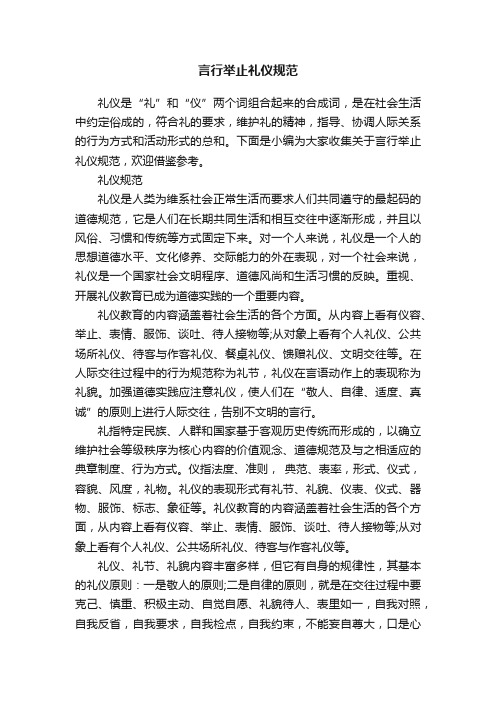 言行举止礼仪规范

礼仪是“礼”和“仪”两个词组合起来的合成词，是在社会生活中约定俗成的，符合礼的要求，维护礼的精神，指导、协调人际关系的行为方式和活动形式的总和。下面是小编为大家收集关于言行举止礼仪规范，欢迎借鉴参考。

礼仪规范

礼仪是人类为维系社会正常生活而要求人们共同遵守的最起码的道德规范，它是人们在长期共同生活和相互交往中逐渐形成，并且以风俗、习惯和传统等方式固定下来。对一个人来说，礼仪是一个人的思想道德水平、文化修养、交际能力的外在表现，对一个社会来说，礼仪是一个国家社会文明程序、道德风尚和生活习惯的反映。重视、开展礼仪教育已成为道德实践的一个重要内容。

礼仪教育的内容涵盖着社会生活的各个方面。从内容上看有仪容、举止、表情、服饰、谈吐、待人接物等;从对象上看有个人礼仪、公共场所礼仪、待客与作客礼仪、餐桌礼仪、馈赠礼仪、文明交往等。在人际交往过程中的行为规范称为礼节，礼仪在言语动作上的表现称为礼貌。加强道德实践应注意礼仪，使人们在“敬人、自律、适度、真诚”的原则上进行人际交往，告别不文明的言行。

礼指特定民族、人群和国家基于客观历史传统而形成的，以确立维护社会等级秩序为核心内容的价值观念、道德规范及与之相适应的典章制度、行为方式。仪指法度、准则，典范、表率，形式、仪式，容貌、风度，礼物。礼仪的表现形式有礼节、礼貌、仪表、仪式、器物、服饰、标志、象征等。礼仪教育的内容涵盖着社会生活的各个方面，从内容上看有仪容、举止、表情、服饰、谈吐、待人接物等;从对象上看有个人礼仪、公共场所礼仪、待客与作客礼仪等。

礼仪、礼节、礼貌内容丰富多样，但它有自身的规律性，其基本的礼仪原则：一是敬人的原则;二是自律的原则，就是在交往过程中要克己、慎重、积极主动、自觉自愿、礼貌待人、表里如一，自我对照，自我反省，自我要求，自我检点，自我约束，不能妄自尊大，口是心